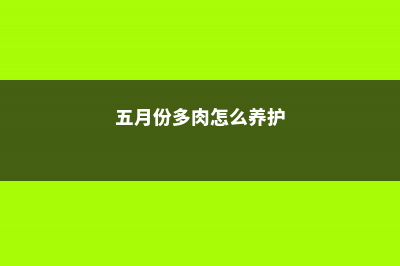 五月份多肉怎么养护